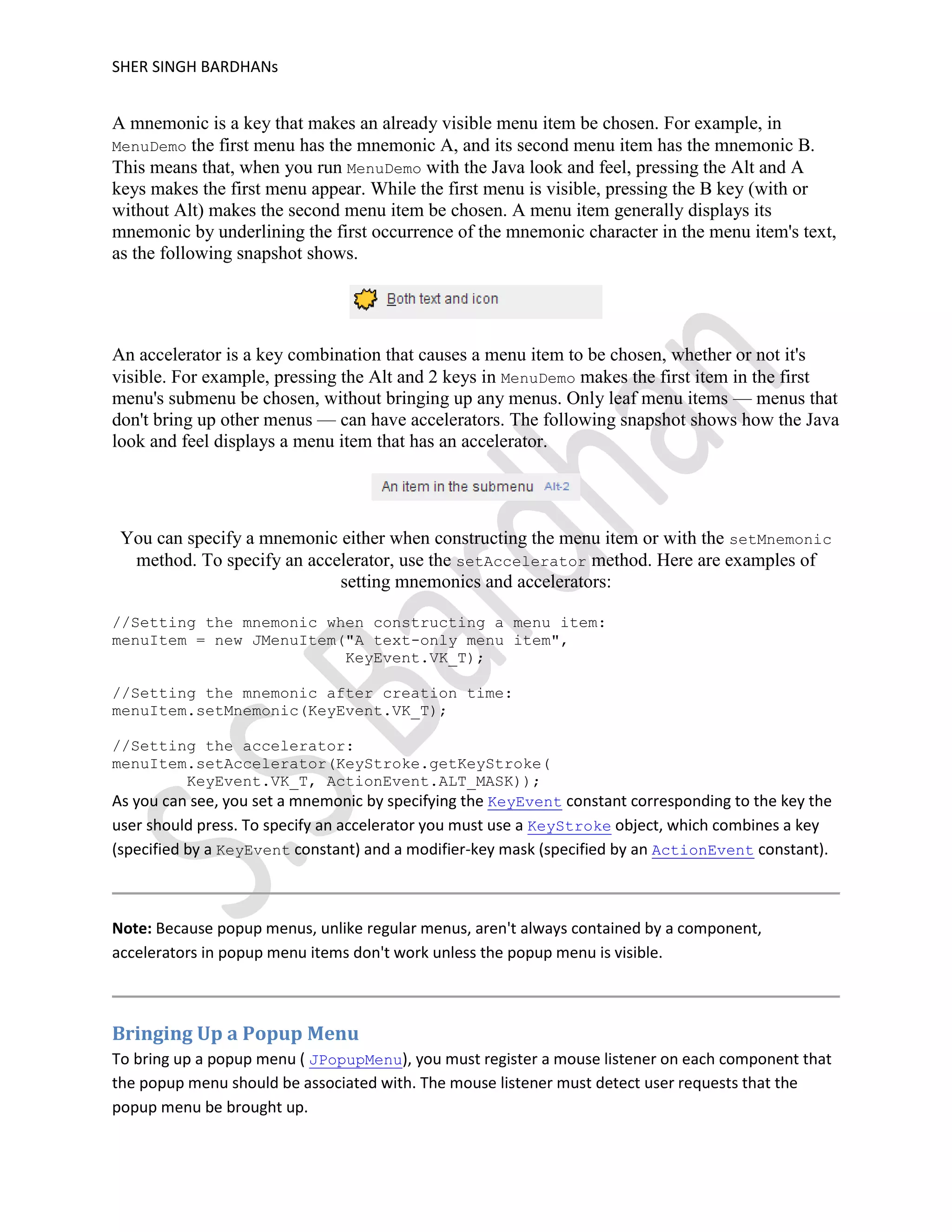 SHER SINGH BARDHANs

A mnemonic is a key that makes an already visible menu item be chosen. For example, in MenuDemo the first menu has the mnemonic A, and its second menu item has the mnemonic B. This means that, when you run MenuDemo with the Java look and feel, pressing the Alt and A keys makes the first menu appear. While the first menu is visible, pressing the B key (with or without Alt) makes the second menu item be chosen. A menu item generally displays its mnemonic by underlining the first occurrence of the mnemonic character in the menu item's text, as the following snapshot shows.

Both text and icon

An accelerator is a key combination that causes a menu item to be chosen, whether or not it's visible. For example, pressing the Alt and 2 keys in MenuDemo makes the first item in the first menu's submenu be chosen, without bringing up any menus. Only leaf menu items — menus that don't bring up other menus — can have accelerators. The following snapshot shows how the Java look and feel displays a menu item that has an accelerator.

An item in the submenu Alt-2

You can specify a mnemonic either when constructing the menu item or with the setMnemonic method. To specify an accelerator, use the setAccelerator method. Here are examples of setting mnemonics and accelerators:

//Setting the mnemonic when constructing a menu item:
menuItem = new JMenuItem("A text-only menu item",
KeyEvent.VK_T);

//Setting the mnemonic after creation time:
menuItem.setMnemonic(KeyEvent.VK_T);

//Setting the accelerator:
menuItem.setAccelerator(KeyStroke.getKeyStroke(
KeyEvent.VK_T, ActionEvent.ALT_MASK));

As you can see, you set a mnemonic by specifying the KeyEvent constant corresponding to the key the user should press. To specify an accelerator you must use a KeyStroke object, which combines a key (specified by a KeyEvent constant) and a modifier-key mask (specified by an ActionEvent constant).

Note: Because popup menus, unlike regular menus, aren't always contained by a component, accelerators in popup menu items don't work unless the popup menu is visible.

Bringing Up a Popup Menu

To bring up a popup menu ( JPopupMenu), you must register a mouse listener on each component that the popup menu should be associated with. The mouse listener must detect user requests that the popup menu be brought up.

S.S Bardhan